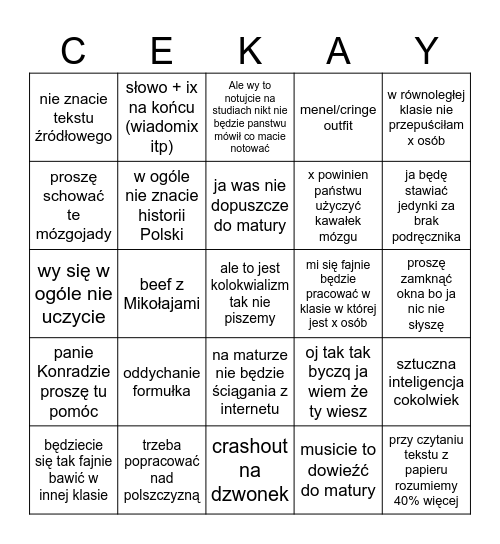 | C | E | K | A | Y |
|---|---|---|---|---|
| nie znacie tekstu źródłowego | słowo + ix na końcu (wiadomix itp) | Ale wy to notujcie na studiach nikt nie będzie panstwu mówił co macie notować | menel/cringe outfit | w równoległej klasie nie przepuściłam x osób |
| proszę schować te mózgojady | w ogóle nie znacie historii Polski | ja was nie dopuszcze do matury | x powinien państwu użyczyć kawałek mózgu | ja będę stawiać jedynki za brak podręcznika |
| wy się w ogóle nie uczycie | beef z Mikołajami | ale to jest kolokwializm tak nie piszemy | mi się fajnie będzie pracować w klasie w której jest x osób | proszę zamknąć okna bo ja nic nie słyszę |
| panie Konradzie proszę tu pomóc | oddychanie formułka | na maturze nie będzie ściągania z internetu | oj tak tak byczq ja wiem że ty wiesz | sztuczna inteligencja cokolwiek |
| będziecie się tak fajnie bawić w innej klasie | trzeba popracować nad polszczyzną | crashout na dzwonek | musicie to dowieźć do matury | przy czytaniu tekstu z papieru rozumiemy 40% więcej |